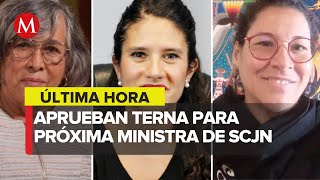 M

ÚLTIMA HORA

APRUEBAN TERNA PARA PRÓXIMA MINISTRA DE SCJN